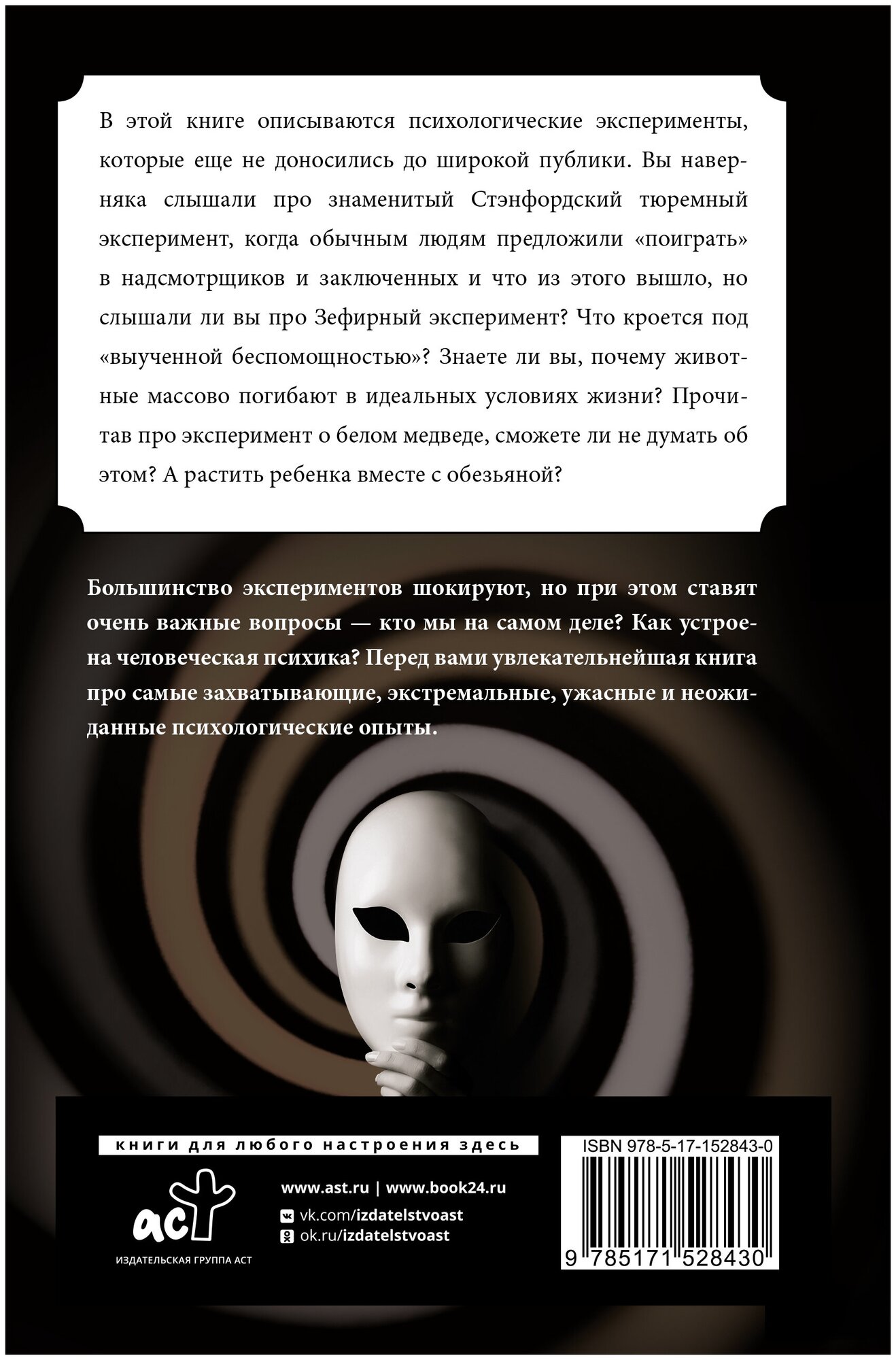 В этой книге описываются психологические эксперименты, которые еще не доносились до широкой публики. Вы наверняка слышали про знаменитый Стэнфордский тюремный эксперимент, когда обычным людям предложили «поиграть» в надсмотрщиков и заключенных и что из этого вышло, но слышали ли вы про Зефирный эксперимент? Что кроется под «выученной беспомощностью»? Знаете ли вы, почему животные массово погибают в идеальных условиях жизни? Прочитав про эксперимент о белом медведе, сможете ли не думать об этом? А растить ребенка вместе с обезьяной?

Большинство экспериментов шокируют, но при этом ставят очень важные вопросы — кто мы на самом деле? Как устроена человеческая психика? Перед вами увлекательнейшая книга про самые захватывающие, экстремальные, ужасные и неожиданные психологические опыты.

книги для любого настроения здесь

аст
ИЗДАТЕЛЬСКАЯ ГРУППА АСТ

www.ast.ru | www.book24.ru
vk.com/izdatelstvoast
ok.ru/izdatelstvoast

ISBN 978-5-17-152843-0
9 785171 528430